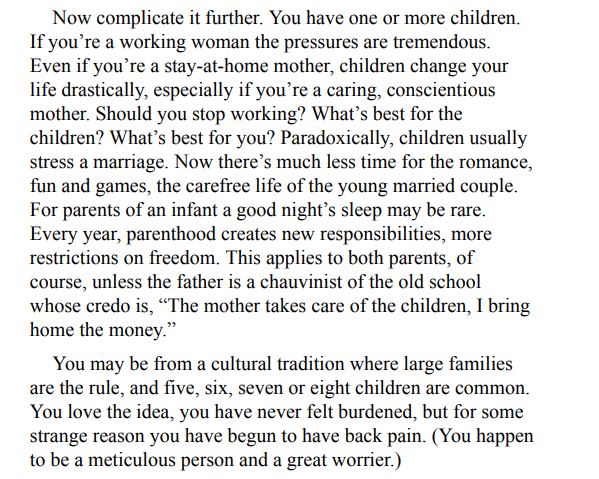 Now complicate it further. You have one or more children. If you're a working woman the pressures are tremendous. Even if you're a stay-at-home mother, children change your life drastically, especially if you're a caring, conscientious mother. Should you stop working? What's best for the children? What's best for you? Paradoxically, children usually stress a marriage. Now there's much less time for the romance, fun and games, the carefree life of the young married couple. For parents of an infant a good night's sleep may be rare. Every year, parenthood creates new responsibilities, more restrictions on freedom. This applies to both parents, of course, unless the father is a chauvinist of the old school whose credo is, "The mother takes care of the children, I bring home the money."

You may be from a cultural tradition where large families are the rule, and five, six, seven or eight children are common. You love the idea, you have never felt burdened, but for some strange reason you have begun to have back pain. (You happen to be a meticulous person and a great worrier.)